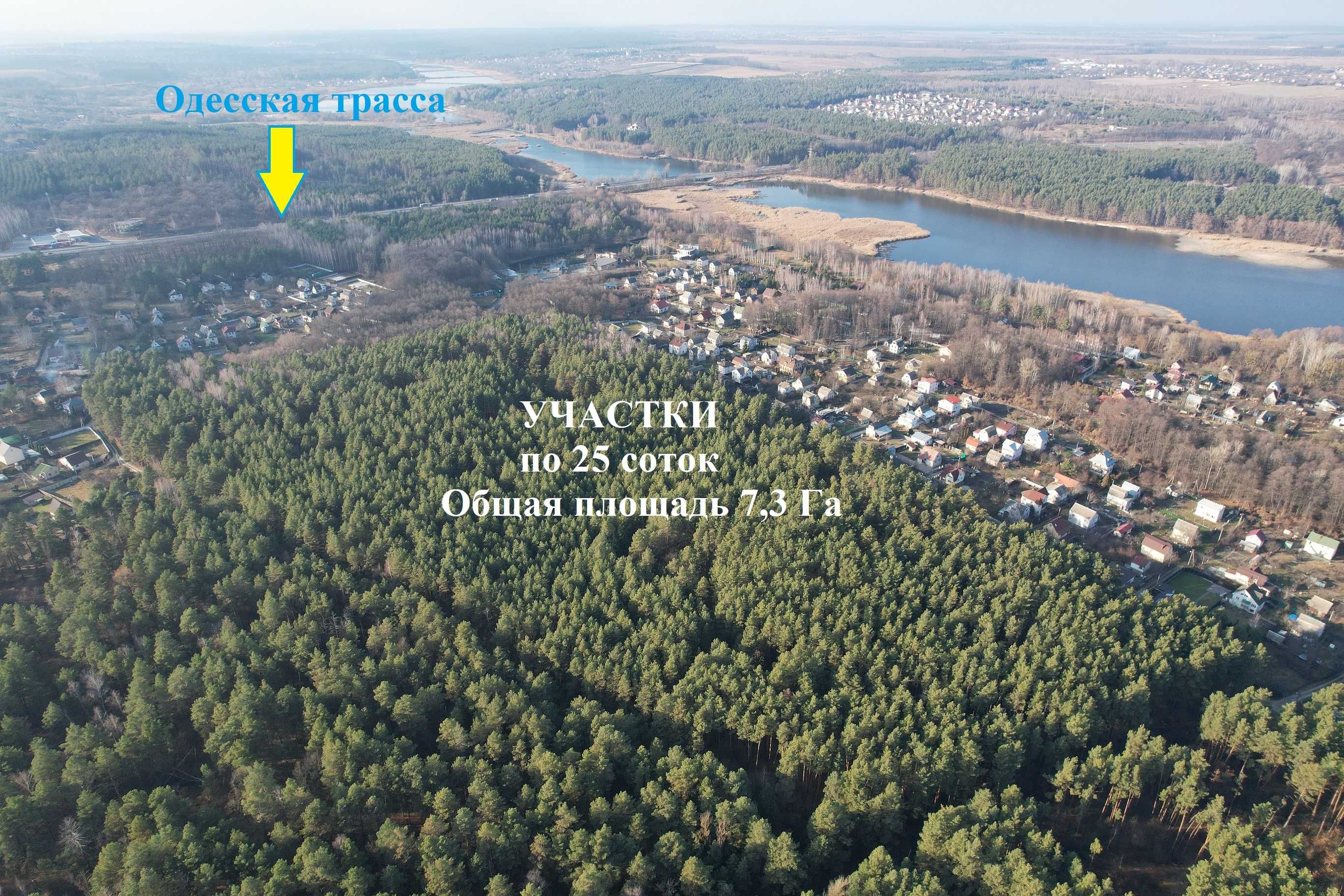 Одесская трасса

УЧАСТКИ
по 25 соток
Общая площадь 7,3 Га